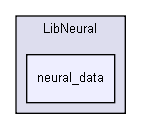 LibNeural

neural_data